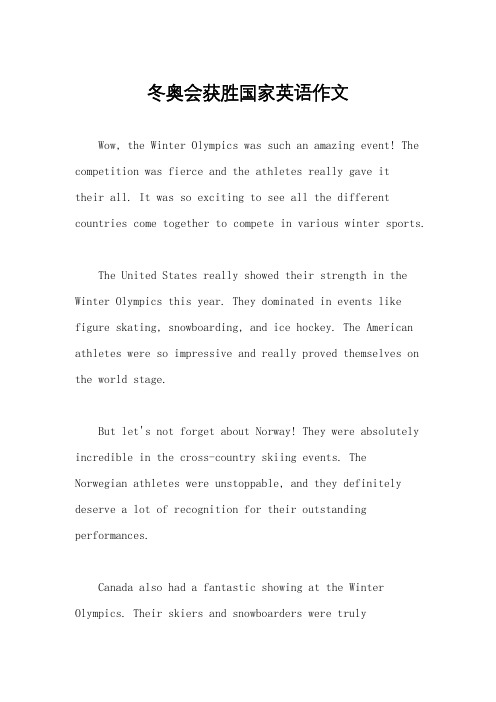 冬奥会获胜国家英语作文

Wow, the Winter Olympics was such an amazing event! The competition was fierce and the athletes really gave it their all. It was so exciting to see all the different countries come together to compete in various winter sports.

The United States really showed their strength in the Winter Olympics this year. They dominated in events like figure skating, snowboarding, and ice hockey. The American athletes were so impressive and really proved themselves on the world stage.

But let's not forget about Norway! They were absolutely incredible in the cross-country skiing events. The Norwegian athletes were unstoppable, and they definitely deserve a lot of recognition for their outstanding performances.

Canada also had a fantastic showing at the Winter Olympics. Their skiers and snowboarders were truly